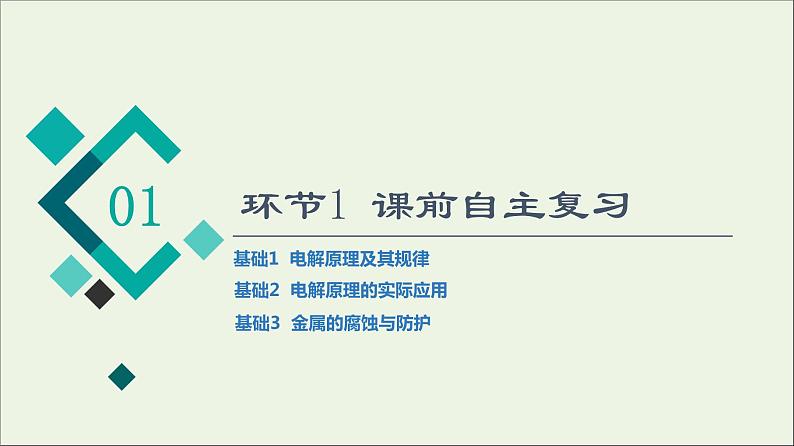 01

环节1 课前自主复习

基础1 电解原理及其规律

基础2 电解原理的实际应用

基础3 金属的腐蚀与防护